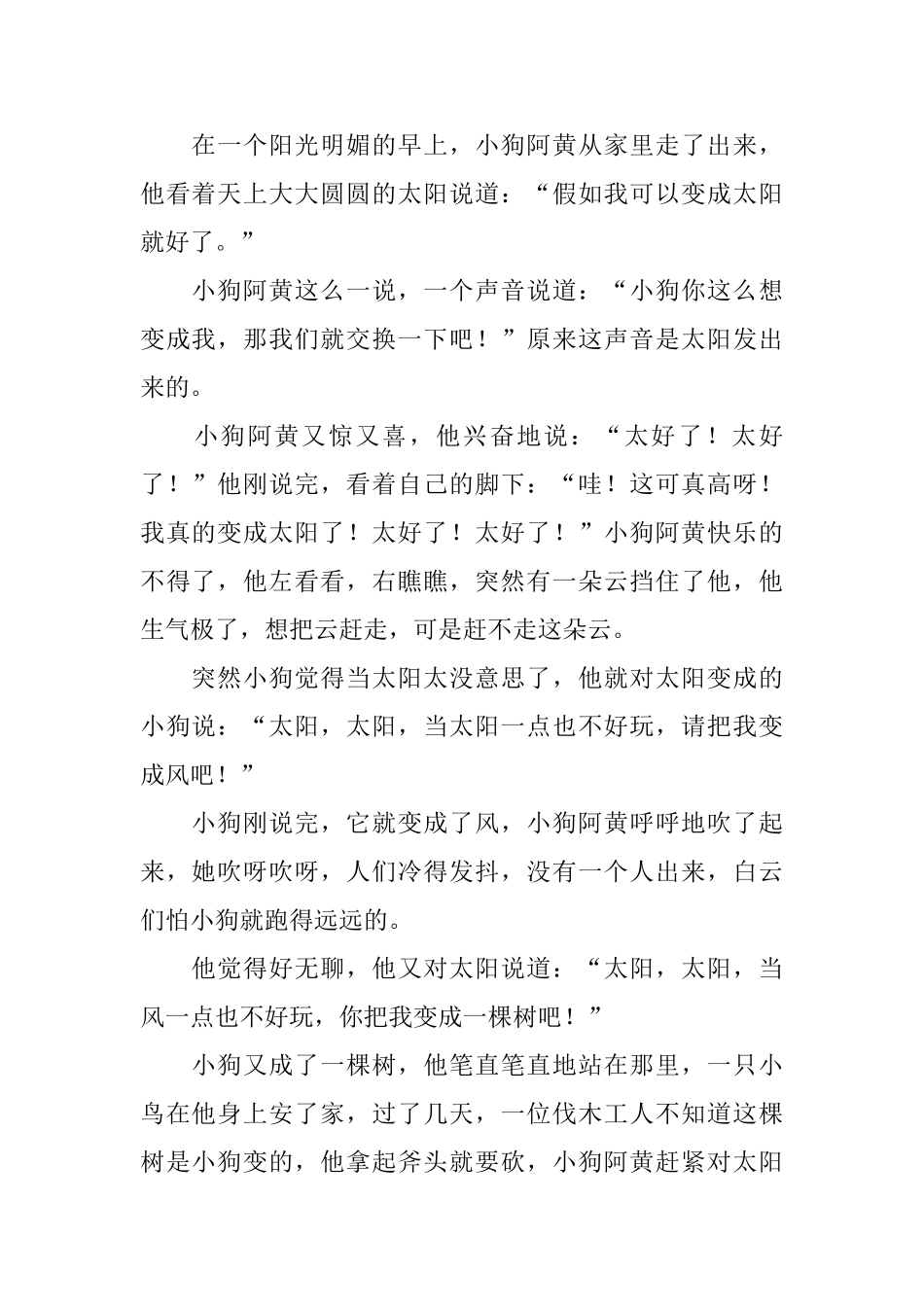 在一个阳光明媚的早上，小狗阿黄从家里走了出来，他看着天上大大圆圆的太阳说道：“假如我可以变成太阳就好了。”

小狗阿黄这么一说，一个声音说道：“小狗你这么想变成我，那我们就交换一下吧！”原来这声音是太阳发出来的。

小狗阿黄又惊又喜，他兴奋地说：“太好了！太好了！”他刚说完，看着自己的脚下：“哇！这可真高呀！我真的变成太阳了！太好了！太好了！”小狗阿黄快乐的不得了，他左看看，右瞧瞧，突然有一朵云挡住了他，他生气极了，想把云赶走，可是赶不走这朵云。

突然小狗觉得当太阳太没意思了，他就对太阳变成的小狗说：“太阳，太阳，当太阳一点也不好玩，请把我变成风吧！”

小狗刚说完，它就变成了风，小狗阿黄呼呼地吹了起来，她吹呀吹呀，人们冷得发抖，没有一个人出来，白云们怕小狗就跑得远远的。

他觉得好无聊，他又对太阳说道：“太阳，太阳，当风一点也不好玩，你把我变成一棵树吧！”

小狗又成了一棵树，他笔直笔直地站在那里，一只小鸟在他身上安了家，过了几天，一位伐木工人不知道这棵树是小狗变的，他拿起斧头就要砍，小狗阿黄赶紧对太阳